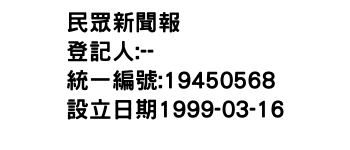 民眾新聞報
登記人:--
統一編號:19450568
設立日期1999-03-16